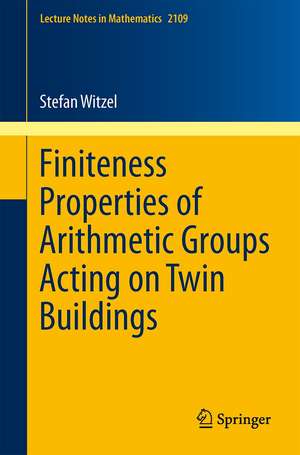 Lecture Notes in Mathematics 2109

Stefan Witzel

Finiteness Properties of Arithmetic Groups Acting on Twin Buildings

Springer